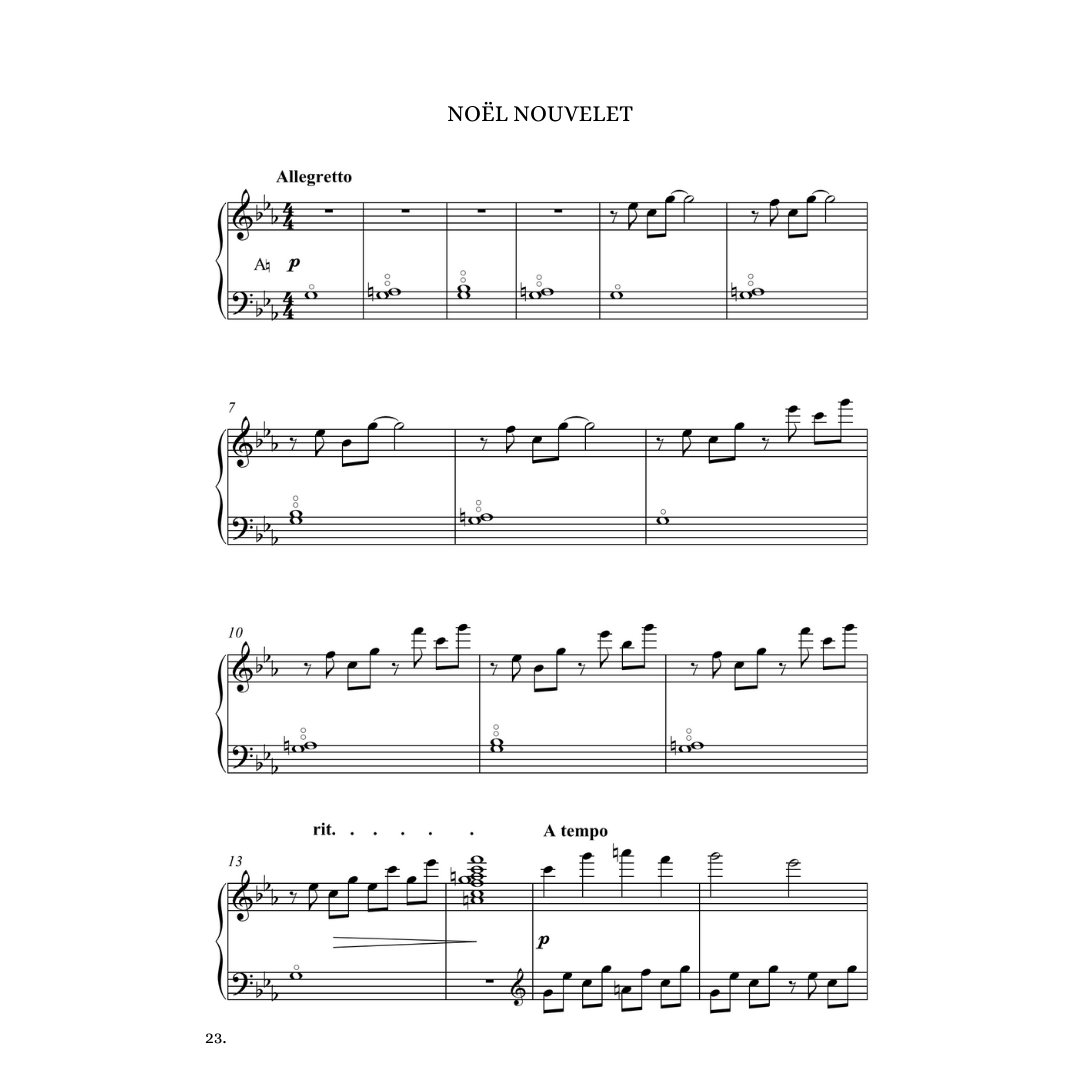 NOËL NOUVELET

Allegretto

A♮ p

7

10

rit. . . . . . .

A tempo

13

p

23.